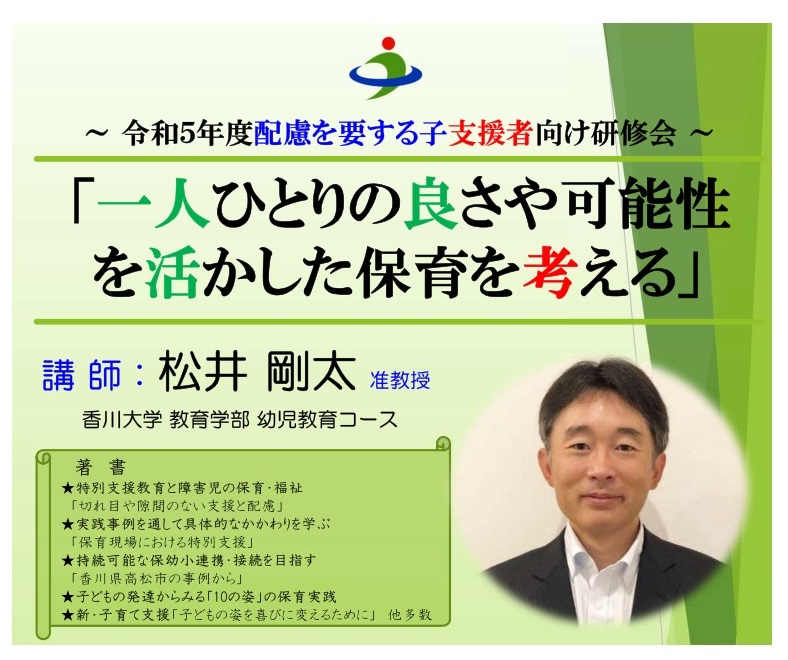 ～ 令和5年度配慮を要する子支援者向け研修会 ～

「一人ひとりの良さや可能性を活かした保育を考える」

講 師：松井 剛太 准教授

香川大学 教育学部 幼児教育コース

著 書

★特別支援教育と障害児の保育・福祉
「切れ目や隙間のない支援と配慮」
★実践事例を通して具体的なかかわりを学ぶ
「保育現場における特別支援」
★持続可能な保幼小連携・接続を目指す
「香川県高松市の事例から」
★子どもの発達からみる「10の姿」の保育実践
★新・子育て支援「子どもの姿を喜びに変えるために」 他多数